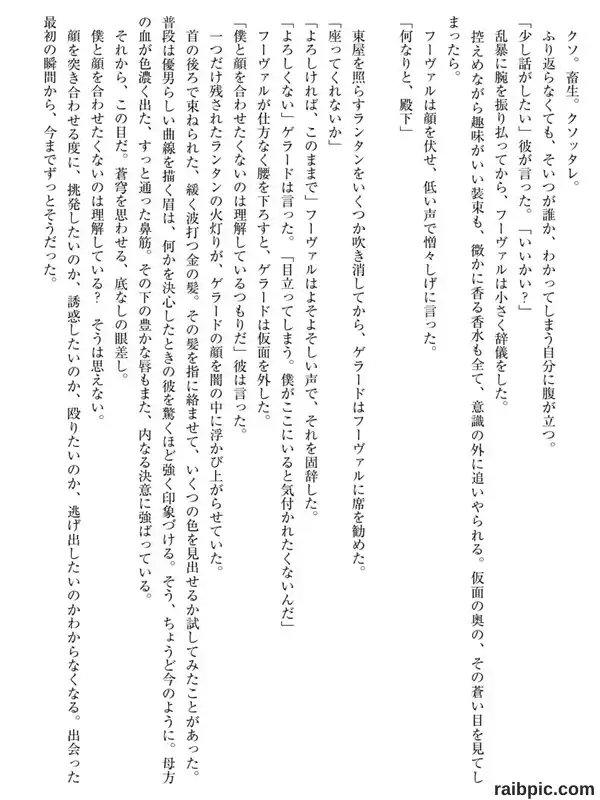 クソ。畜生。クソッタレ。

ふり返らなくても、そいつが誰か、わかってしまう自分に腹が立つ。

「少し話がしたい」彼が言った。「いいかい？」

乱暴に腕を振り払ってから、フーヴァルは小さく辞儀をした。

控えめながら趣味がいい装束も、微かに香る香水も全て、意識の外に追いやられる。仮面の奥の、その蒼い目を見てしまったら。

フーヴァルは顔を伏せ、低い声で憎々しげに言った。

「何なりと、殿下」

東屋を照らすランタンをいくつか吹き消してから、ゲラードはフーヴァルに席を勧めた。

「座ってくれないか」

「よろしければ、このままで」フーヴァルはよそよそしい声で、それを固辞した。

「よろしくない」ゲラードは言った。「目立ってしまう。僕がここにいると気付かれたくないんだ」

フーヴァルが仕方なく腰を下ろすと、ゲラードは仮面を外した。

「僕と顔を合わせたくないのは理解しているつもりだ」彼は言った。

一つだけ残されたランタンの火灯りが、ゲラードの顔を闇の中に浮かび上がらせていた。

首の後ろで束ねられた、緩く波打つ金の髪。その髪を指に絡ませて、いくつの色を見出せるか試してみたことがあった。普段は優男らしい曲線を描く眉は、何かを決心したときの彼を驚くほど強く印象づける。そう、ちょうど今のように。母方の血が色濃く出た、すっと通った鼻筋。その下の豊かな唇もまた、内なる決意に強ばっている。

それから、この目だ。蒼穹を思わせる、底なしの眼差し。

僕と顔を合わせたくないのは理解している？　そうは思えない。

顔を突き合わせる度に、挑発したいのか、誘惑したいのか、殴りたいのか、逃げ出したいのかわからなくなる。出会った最初の瞬間から、今までずっとそうだった。

raibpic.com